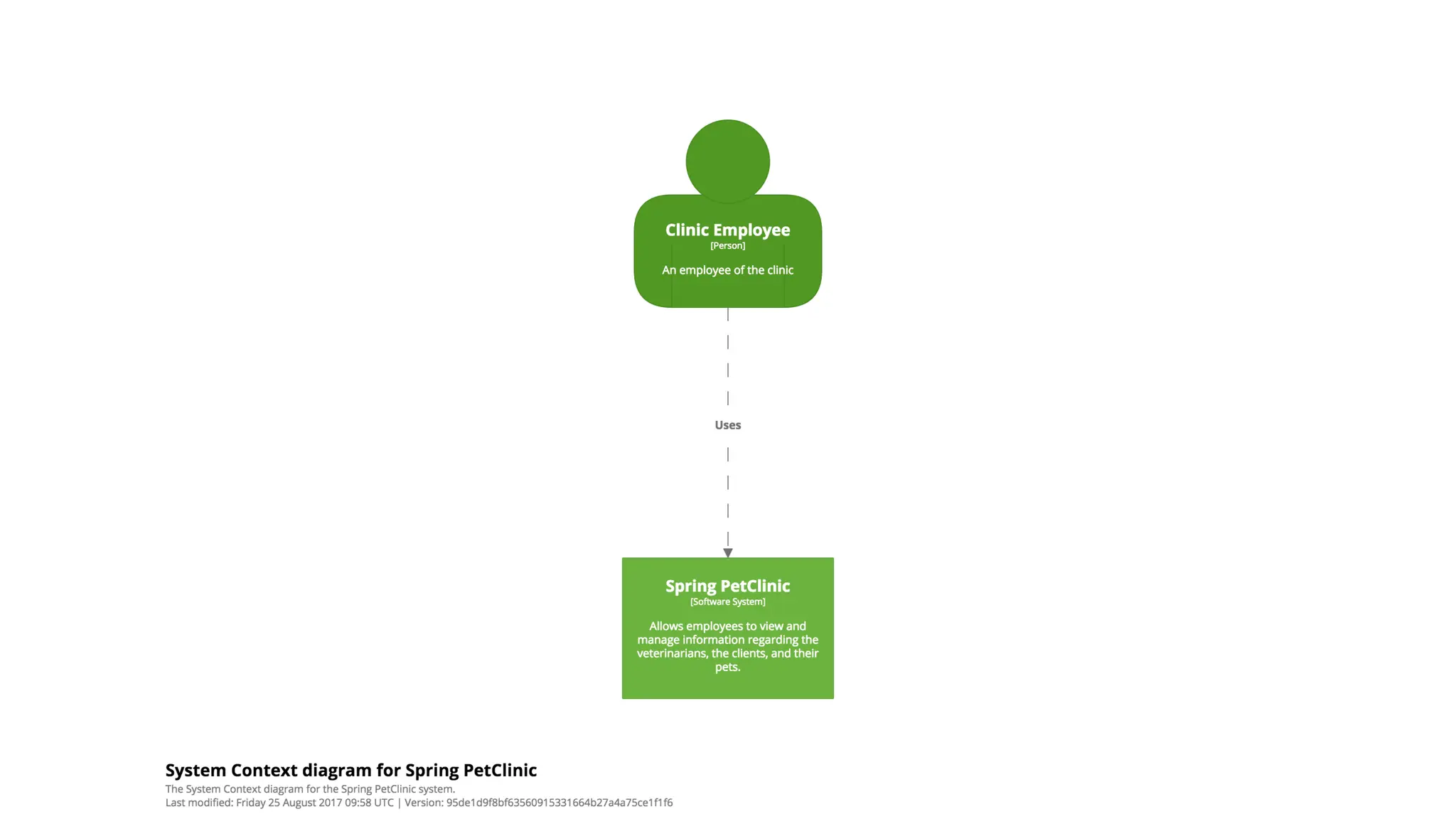 Clinic Employee
[Person]

An employee of the clinic

Uses

Spring PetClinic
[Software System]

Allows employees to view and manage information regarding the veterinarians, the clients, and their pets.

System Context diagram for Spring PetClinic
The System Context diagram for the Spring PetClinic system.
Last modified: Friday 25 August 2017 09:58 UTC | Version: 95de1d9f8bf63560915331664b27a4a75ce1f1f6